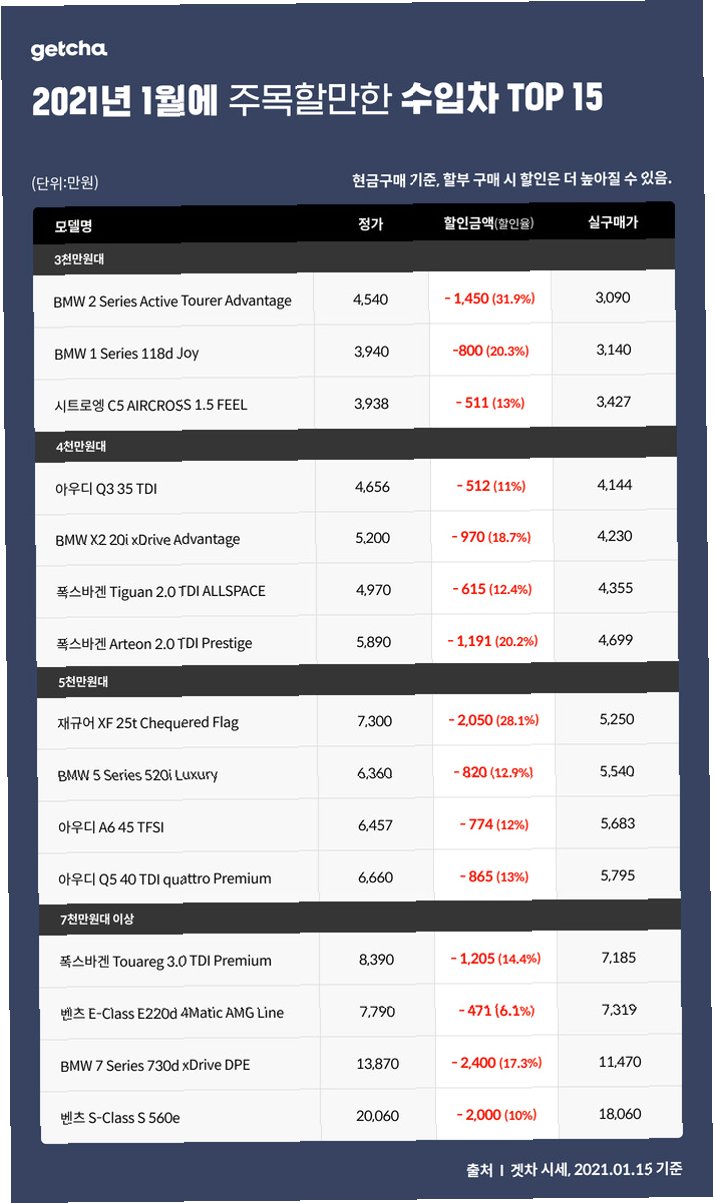 getcha

2021년 1월에 주목할만한 수입차 TOP 15

(단위:만원)

현금구매 기준, 할부 구매 시 할인은 더 높아질 수 있음.

| 모델명 | 정가 | 할인금액(할인율) | 실구매가 |
|---|---|---|---|
| 3천만원대 | | | |
| BMW 2 Series Active Tourer Advantage | 4,540 | - 1,450 (31.9%) | 3,090 |
| BMW 1 Series 118d Joy | 3,940 | -800 (20.3%) | 3,140 |
| 시트로엥 C5 AIRCROSS 1.5 FEEL | 3,938 | - 511 (13%) | 3,427 |
| 4천만원대 | | | |
| 아우디 Q3 35 TDI | 4,656 | - 512 (11%) | 4,144 |
| BMW X2 20i xDrive Advantage | 5,200 | - 970 (18.7%) | 4,230 |
| 폭스바겐 Tiguan 2.0 TDI ALLSPACE | 4,970 | - 615 (12.4%) | 4,355 |
| 폭스바겐 Arteon 2.0 TDI Prestige | 5,890 | - 1,191 (20.2%) | 4,699 |
| 5천만원대 | | | |
| 재규어 XF 25t Chequered Flag | 7,300 | - 2,050 (28.1%) | 5,250 |
| BMW 5 Series 520i Luxury | 6,360 | - 820 (12.9%) | 5,540 |
| 아우디 A6 45 TFSI | 6,457 | - 774 (12%) | 5,683 |
| 아우디 Q5 40 TDI quattro Premium | 6,660 | - 865 (13%) | 5,795 |
| 7천만원대 이상 | | | |
| 폭스바겐 Touareg 3.0 TDI Premium | 8,390 | - 1,205 (14.4%) | 7,185 |
| 벤츠 E-Class E220d 4Matic AMG Line | 7,790 | - 471 (6.1%) | 7,319 |
| BMW 7 Series 730d xDrive DPE | 13,870 | - 2,400 (17.3%) | 11,470 |
| 벤츠 S-Class S 560e | 20,060 | - 2,000 (10%) | 18,060 |

출처 I 겟차 시세, 2021.01.15 기준